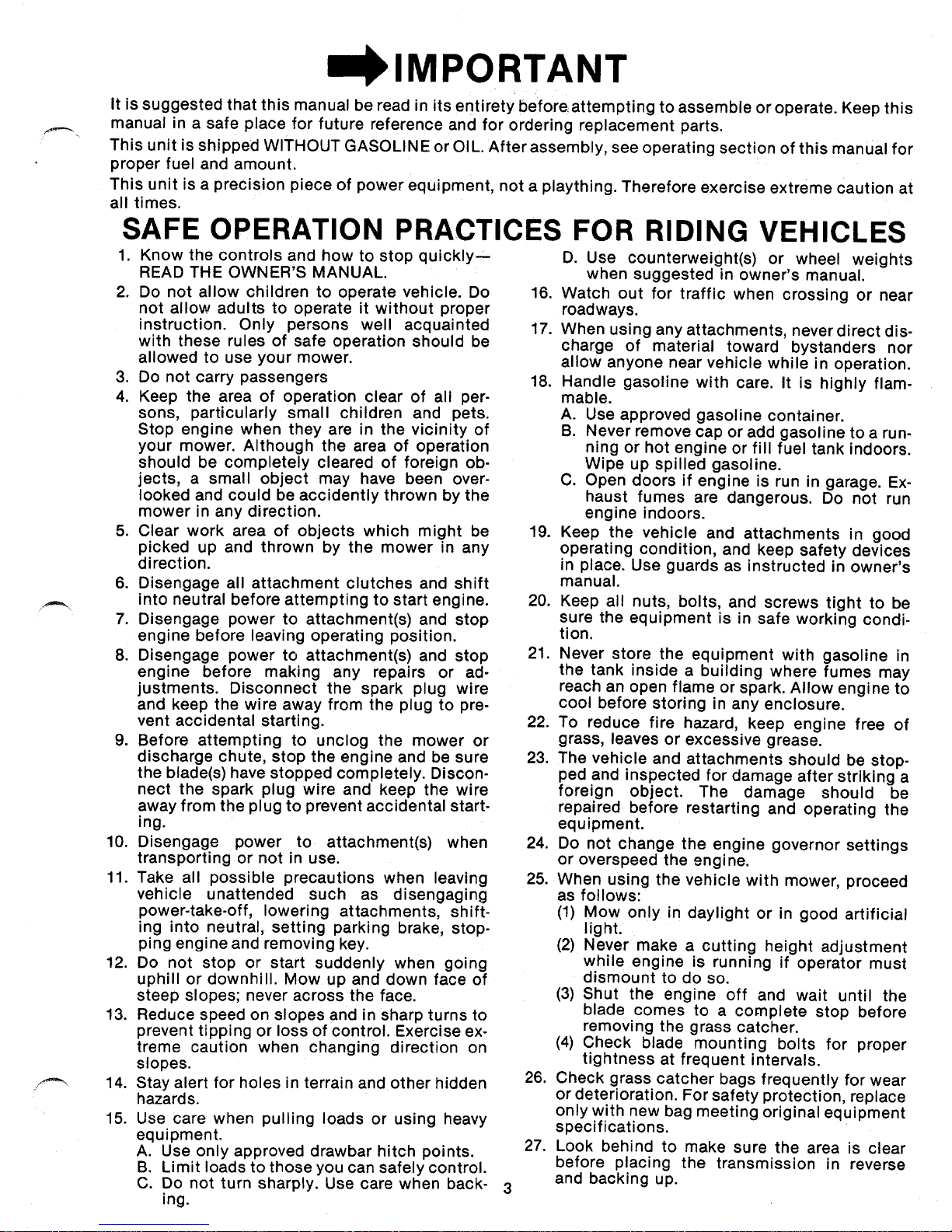 IMPORTANT

It is suggested that this manual be read in its entirety before attempting to assemble or operate. Keep this manual in a safe place for future reference and for ordering replacement parts.

This unit is shipped WITHOUT GASOLINE or OIL. After assembly, see operating section of this manual for proper fuel and amount.

This unit is a precision piece of power equipment, not a plaything. Therefore exercise extreme caution at all times.

SAFE OPERATION PRACTICES FOR RIDING VEHICLES

1. Know the controls and how to stop quickly— READ THE OWNER'S MANUAL.
2. Do not allow children to operate vehicle. Do not allow adults to operate it without proper instruction. Only persons well acquainted with these rules of safe operation should be allowed to use your mower.
3. Do not carry passengers
4. Keep the area of operation clear of all persons, particularly small children and pets. Stop engine when they are in the vicinity of your mower. Although the area of operation should be completely cleared of foreign objects, a small object may have been overlooked and could be accidently thrown by the mower in any direction.
5. Clear work area of objects which might be picked up and thrown by the mower in any direction.
6. Disengage all attachment clutches and shift into neutral before attempting to start engine.
7. Disengage power to attachment(s) and stop engine before leaving operating position.
8. Disengage power to attachment(s) and stop engine before making any repairs or adjustments. Disconnect the spark plug wire and keep the wire away from the plug to prevent accidental starting.
9. Before attempting to unclog the mower or discharge chute, stop the engine and be sure the blade(s) have stopped completely. Disconnect the spark plug wire and keep the wire away from the plug to prevent accidental starting.
10. Disengage power to attachment(s) when transporting or not in use.
11. Take all possible precautions when leaving vehicle unattended such as disengaging power-take-off, lowering attachments, shifting into neutral, setting parking brake, stopping engine and removing key.
12. Do not stop or start suddenly when going uphill or downhill. Mow up and down face of steep slopes; never across the face.
13. Reduce speed on slopes and in sharp turns to prevent tipping or loss of control. Exercise extreme caution when changing direction on slopes.
14. Stay alert for holes in terrain and other hidden hazards.
15. Use care when pulling loads or using heavy equipment.
A. Use only approved drawbar hitch points.
B. Limit loads to those you can safely control.
C. Do not turn sharply. Use care when backing.
D. Use counterweight(s) or wheel weights when suggested in owner's manual.
16. Watch out for traffic when crossing or near roadways.
17. When using any attachments, never direct discharge of material toward bystanders nor allow anyone near vehicle while in operation.
18. Handle gasoline with care. It is highly flammable.
A. Use approved gasoline container.
B. Never remove cap or add gasoline to a running or hot engine or fill fuel tank indoors. Wipe up spilled gasoline.
C. Open doors if engine is run in garage. Exhaust fumes are dangerous. Do not run engine indoors.
19. Keep the vehicle and attachments in good operating condition, and keep safety devices in place. Use guards as instructed in owner's manual.
20. Keep all nuts, bolts, and screws tight to be sure the equipment is in safe working condition.
21. Never store the equipment with gasoline in the tank inside a building where fumes may reach an open flame or spark. Allow engine to cool before storing in any enclosure.
22. To reduce fire hazard, keep engine free of grass, leaves or excessive grease.
23. The vehicle and attachments should be stopped and inspected for damage after striking a foreign object. The damage should be repaired before restarting and operating the equipment.
24. Do not change the engine governor settings or overspeed the engine.
25. When using the vehicle with mower, proceed as follows:
(1) Mow only in daylight or in good artificial light.
(2) Never make a cutting height adjustment while engine is running if operator must dismount to do so.
(3) Shut the engine off and wait until the blade comes to a complete stop before removing the grass catcher.
(4) Check blade mounting bolts for proper tightness at frequent intervals.
26. Check grass catcher bags frequently for wear or deterioration. For safety protection, replace only with new bag meeting original equipment specifications.
27. Look behind to make sure the area is clear before placing the transmission in reverse and backing up.

3